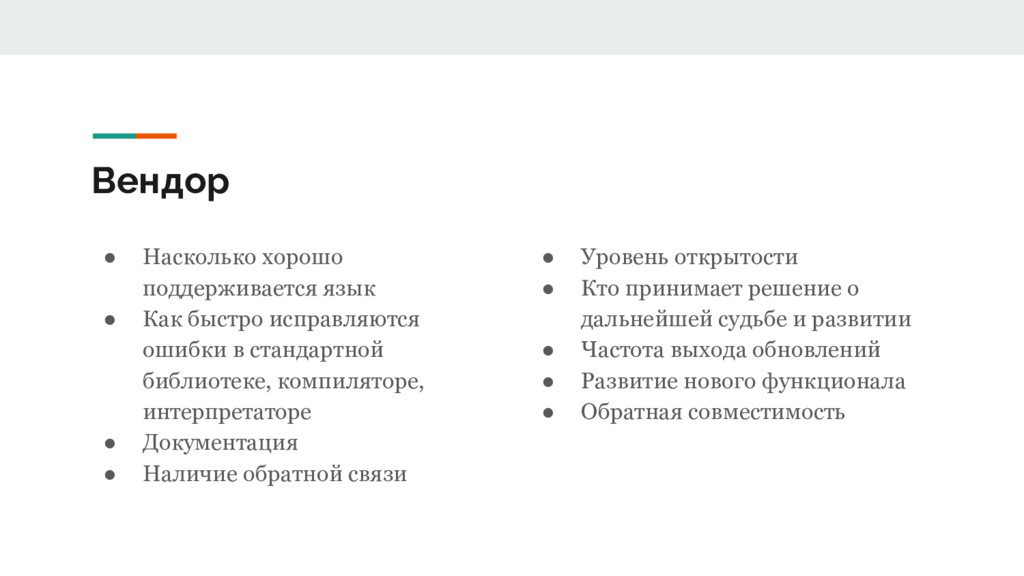 Вендор

● Насколько хорошо поддерживается язык
● Как быстро исправляются ошибки в стандартной библиотеке, компиляторе, интерпретаторе
● Документация
● Наличие обратной связи

● Уровень открытости
● Кто принимает решение о дальнейшей судьбе и развитии
● Частота выхода обновлений
● Развитие нового функционала
● Обратная совместимость